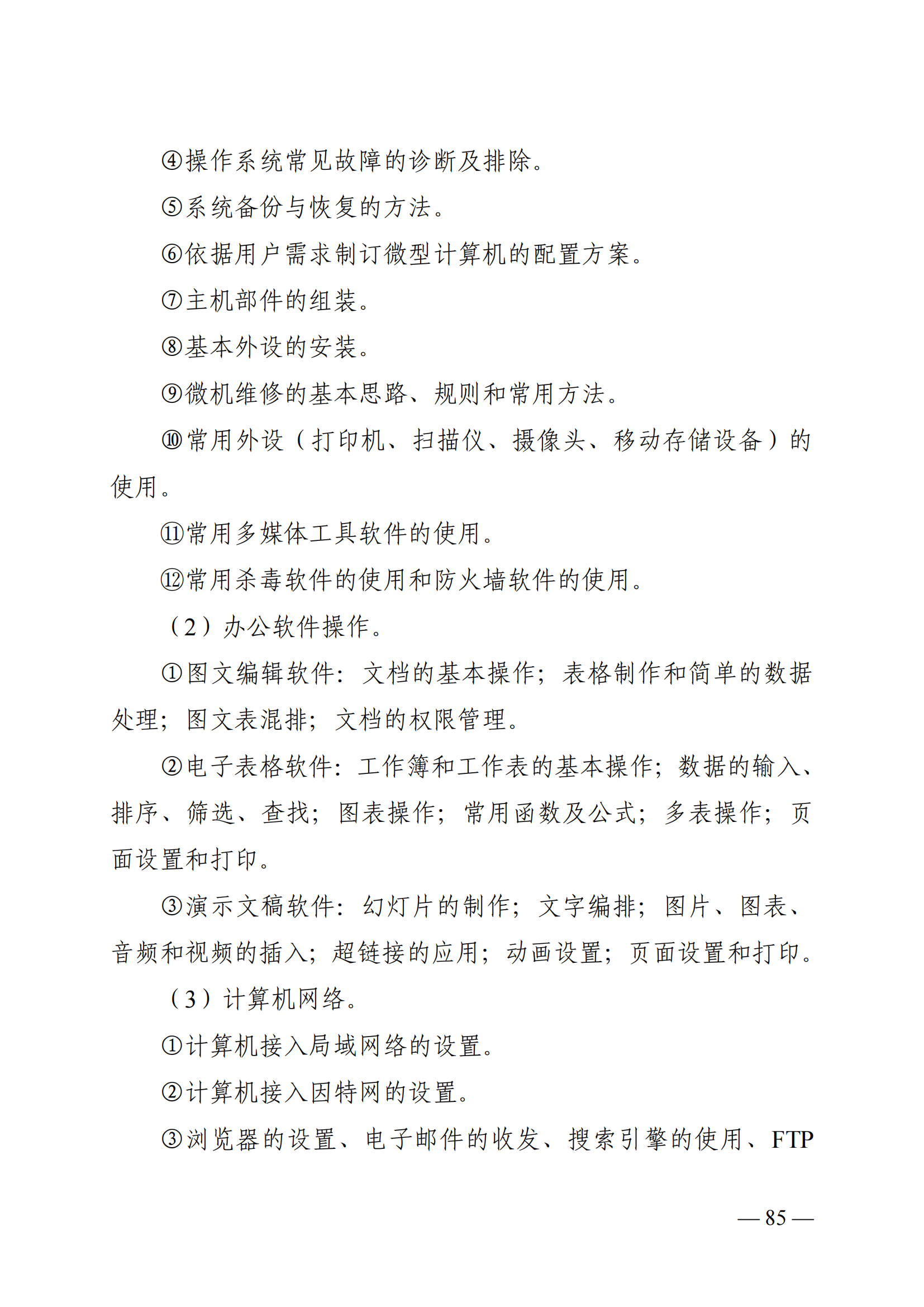 ④操作系统常见故障的诊断及排除。

⑤系统备份与恢复的方法。

⑥依据用户需求制订微型计算机的配置方案。

⑦主机部件的组装。

⑧基本外设的安装。

⑨微机维修的基本思路、规则和常用方法。

⑩常用外设（打印机、扫描仪、摄像头、移动存储设备）的使用。

⑪常用多媒体工具软件的使用。

⑫常用杀毒软件的使用和防火墙软件的使用。

（2）办公软件操作。

①图文编辑软件：文档的基本操作；表格制作和简单的数据处理；图文表混排；文档的权限管理。

②电子表格软件：工作簿和工作表的基本操作；数据的输入、排序、筛选、查找；图表操作；常用函数及公式；多表操作；页面设置和打印。

③演示文稿软件：幻灯片的制作；文字编排；图片、图表、音频和视频的插入；超链接的应用；动画设置；页面设置和打印。

（3）计算机网络。

①计算机接入局域网络的设置。

②计算机接入因特网的设置。

③浏览器的设置、电子邮件的收发、搜索引擎的使用、FTP

— 85 —